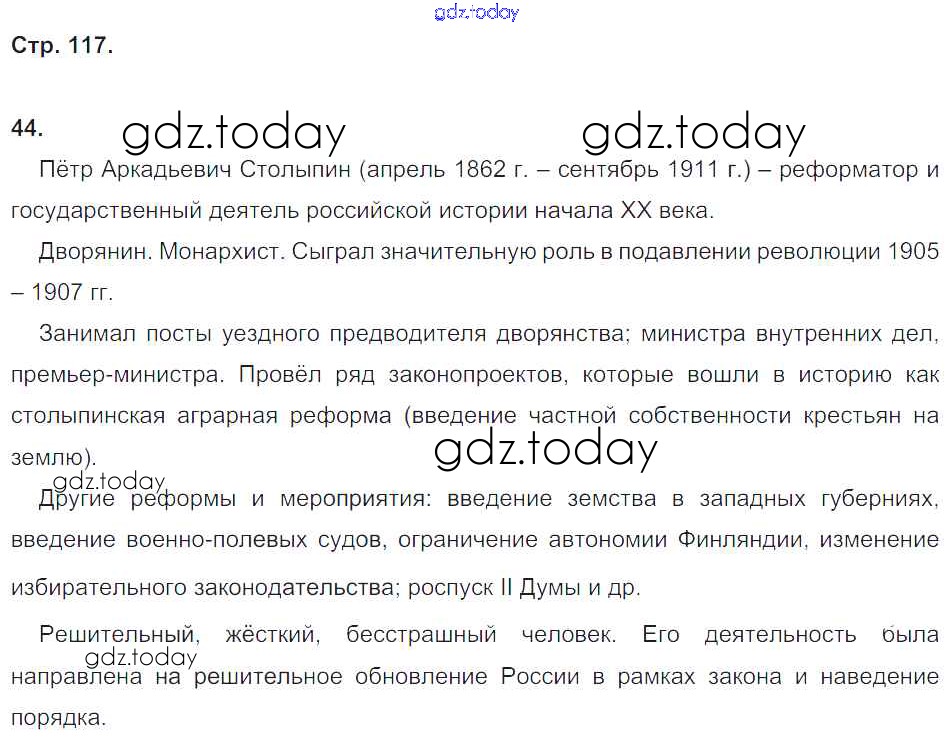 Стр. 117.

44.

Пётр Аркадьевич Столыпин (апрель 1862 г. – сентябрь 1911 г.) – реформатор и государственный деятель российской истории начала XX века.

Дворянин. Монархист. Сыграл значительную роль в подавлении революции 1905 – 1907 гг.

Занимал посты уездного предводителя дворянства; министра внутренних дел, премьер-министра. Провёл ряд законопроектов, которые вошли в историю как столыпинская аграрная реформа (введение частной собственности крестьян на землю).

Другие реформы и мероприятия: введение земства в западных губерниях, введение военно-полевых судов, ограничение автономии Финляндии, изменение избирательного законодательства; роспуск II Думы и др.

Решительный, жёсткий, бесстрашный человек. Его деятельность была направлена на решительное обновление России в рамках закона и наведение порядка.

gdz.today